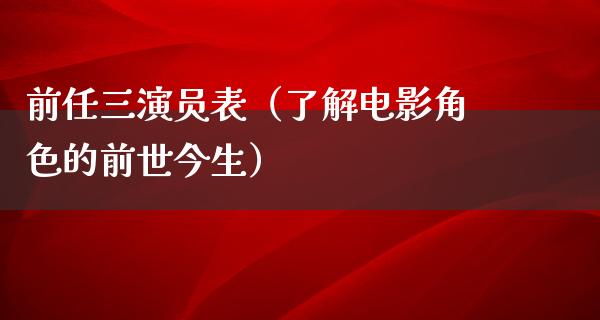 前任三演员表（了解电影角色的前世今生）